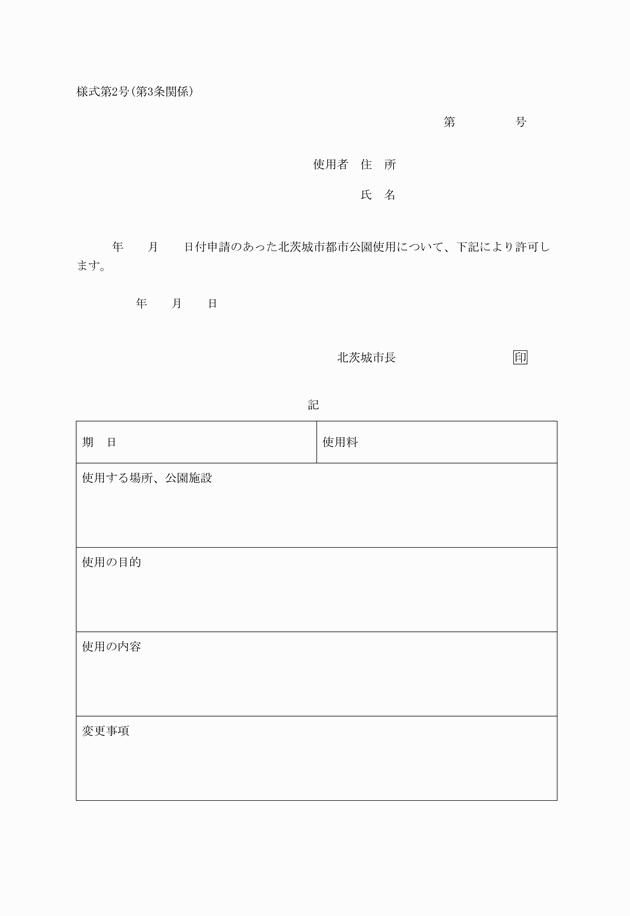 様式第2号(第3条関係)

第　　　　号

使用者　住　所

氏　名

年　　月　　日付申請のあった北茨城市都市公園使用について、下記により許可します。

年　　月　　日

北茨城市長　　　　　　　　印

記

| 期　日 | 使用料 |
|---|---|
| 使用する場所、公園施設 | |
| 使用の目的 | |
| 使用の内容 | |
| 変更事項 | |